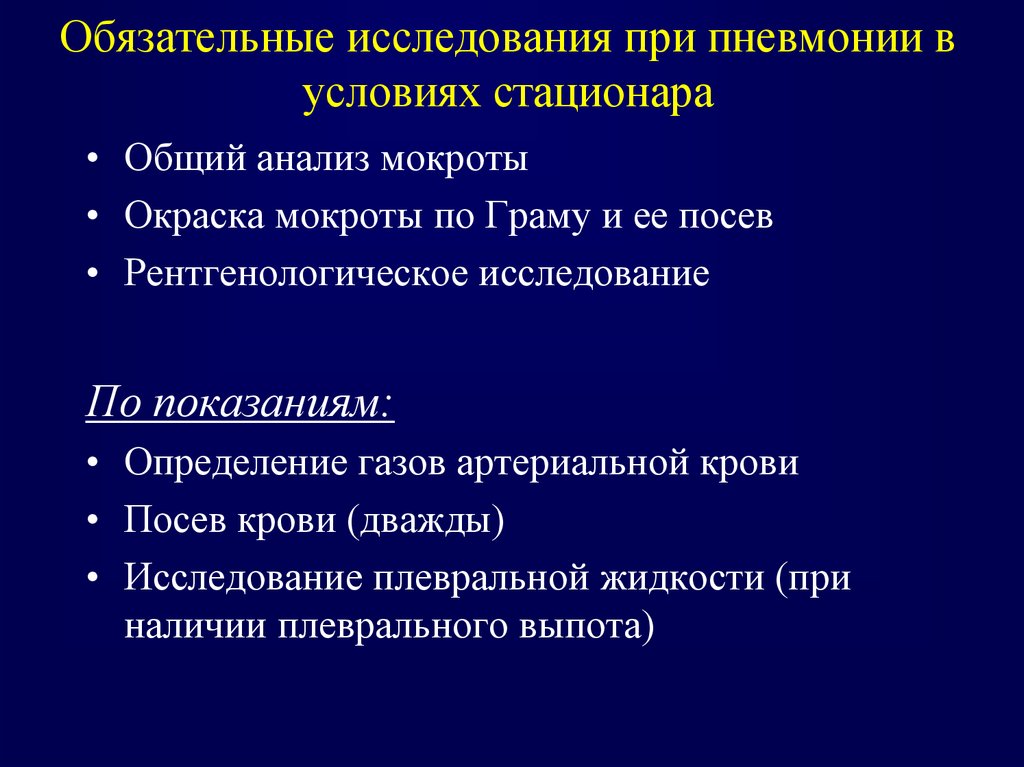 Обязательные исследования при пневмонии в условиях стационара

• Общий анализ мокроты
• Окраска мокроты по Граму и ее посев
• Рентгенологическое исследование

По показаниям:
• Определение газов артериальной крови
• Посев крови (дважды)
• Исследование плевральной жидкости (при наличии плеврального выпота)